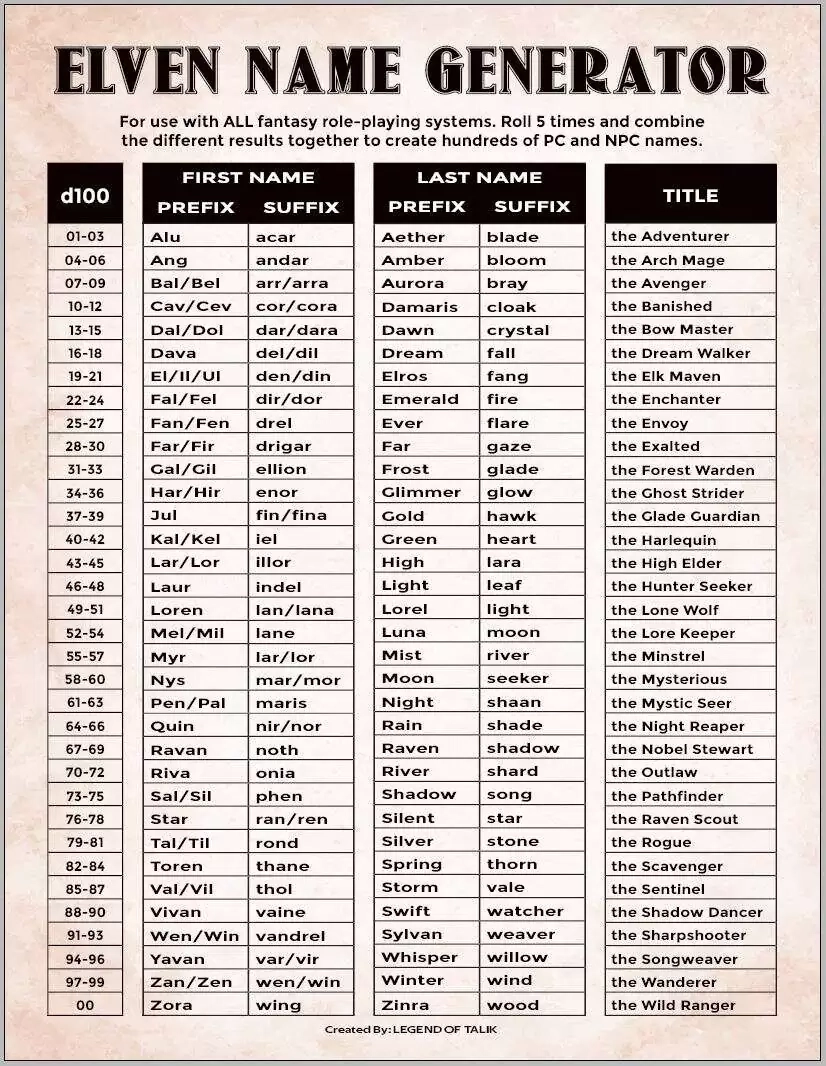 ELVEN NAME GENERATOR

For use with ALL fantasy role-playing systems. Roll 5 times and combine the different results together to create hundreds of PC and NPC names.

| d100 | FIRST NAME PREFIX | FIRST NAME SUFFIX | LAST NAME PREFIX | LAST NAME SUFFIX | TITLE |
|---|---|---|---|---|---|
| 01-03 | Alu | acar | Aether | blade | the Adventurer |
| 04-06 | Ang | andar | Amber | bloom | the Arch Mage |
| 07-09 | Bal/Bel | arr/arra | Aurora | bray | the Avenger |
| 10-12 | Cav/Cev | cor/cora | Damaris | cloak | the Banished |
| 13-15 | Dal/Dol | dar/dara | Dawn | crystal | the Bow Master |
| 16-18 | Dava | del/dil | Dream | fall | the Dream Walker |
| 19-21 | El/Il/Ul | den/din | Elros | fang | the Elk Maven |
| 22-24 | Fal/Fel | dir/dor | Emerald | fire | the Enchanter |
| 25-27 | Fan/Fen | drel | Ever | flare | the Envoy |
| 28-30 | Far/Fir | drigar | Far | gaze | the Exalted |
| 31-33 | Gal/Gil | ellion | Frost | glade | the Forest Warden |
| 34-36 | Har/Hir | enor | Glimmer | glow | the Ghost Strider |
| 37-39 | Jul | fin/fina | Gold | hawk | the Glade Guardian |
| 40-42 | Kal/Kel | iel | Green | heart | the Harlequin |
| 43-45 | Lar/Lor | illor | High | lara | the High Elder |
| 46-48 | Laur | indel | Light | leaf | the Hunter Seeker |
| 49-51 | Loren | lan/lana | Lorel | light | the Lone Wolf |
| 52-54 | Mel/Mil | lane | Luna | moon | the Lore Keeper |
| 55-57 | Myr | lar/lor | Mist | river | the Minstrel |
| 58-60 | Nys | mar/mor | Moon | seeker | the Mysterious |
| 61-63 | Pen/Pal | maris | Night | shaan | the Mystic Seer |
| 64-66 | Quin | nir/nor | Rain | shade | the Night Reaper |
| 67-69 | Ravan | noth | Raven | shadow | the Nobel Stewart |
| 70-72 | Riva | onia | River | shard | the Outlaw |
| 73-75 | Sal/Sil | phen | Shadow | song | the Pathfinder |
| 76-78 | Star | ran/ren | Silent | star | the Raven Scout |
| 79-81 | Tal/Til | rond | Silver | stone | the Rogue |
| 82-84 | Toren | thane | Spring | thorn | the Scavenger |
| 85-87 | Val/Vil | thol | Storm | vale | the Sentinel |
| 88-90 | Vivan | vaine | Swift | watcher | the Shadow Dancer |
| 91-93 | Wen/Win | vandrel | Sylvan | weaver | the Sharpshooter |
| 94-96 | Yavan | var/vir | Whisper | willow | the Songweaver |
| 97-99 | Zan/Zen | wen/win | Winter | wind | the Wanderer |
| 00 | Zora | wing | Zinra | wood | the Wild Ranger |

Created By: LEGEND OF TALIK